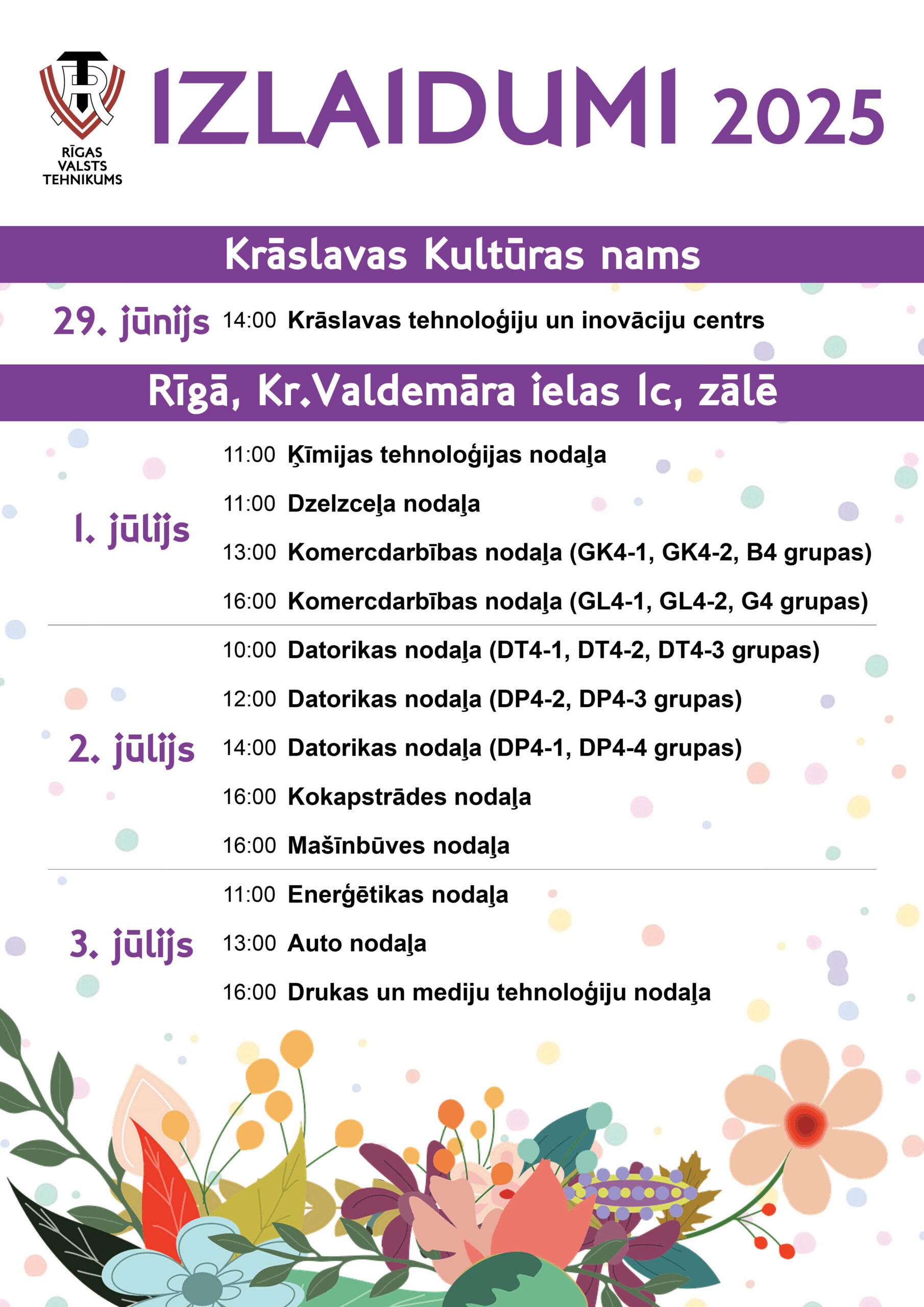 RĪGAS VALSTS TEHNIKUMS

IZLAIDUMI 2025

Krāslavas Kultūras nams

29. jūnijs 14:00 Krāslavas tehnoloģiju un inovāciju centrs

Rīgā, Kr.Valdemāra ielas 1c, zālē

1. jūlijs
11:00 Ķīmijas tehnoloģijas nodaļa
11:00 Dzelzceļa nodaļa
13:00 Komercdarbības nodaļa (GK4-1, GK4-2, B4 grupas)
16:00 Komercdarbības nodaļa (GL4-1, GL4-2, G4 grupas)

2. jūlijs
10:00 Datorikas nodaļa (DT4-1, DT4-2, DT4-3 grupas)
12:00 Datorikas nodaļa (DP4-2, DP4-3 grupas)
14:00 Datorikas nodaļa (DP4-1, DP4-4 grupas)
16:00 Kokapstrādes nodaļa
16:00 Mašīnbūves nodaļa

3. jūlijs
11:00 Enerģētikas nodaļa
13:00 Auto nodaļa
16:00 Drukas un mediju tehnoloģiju nodaļa